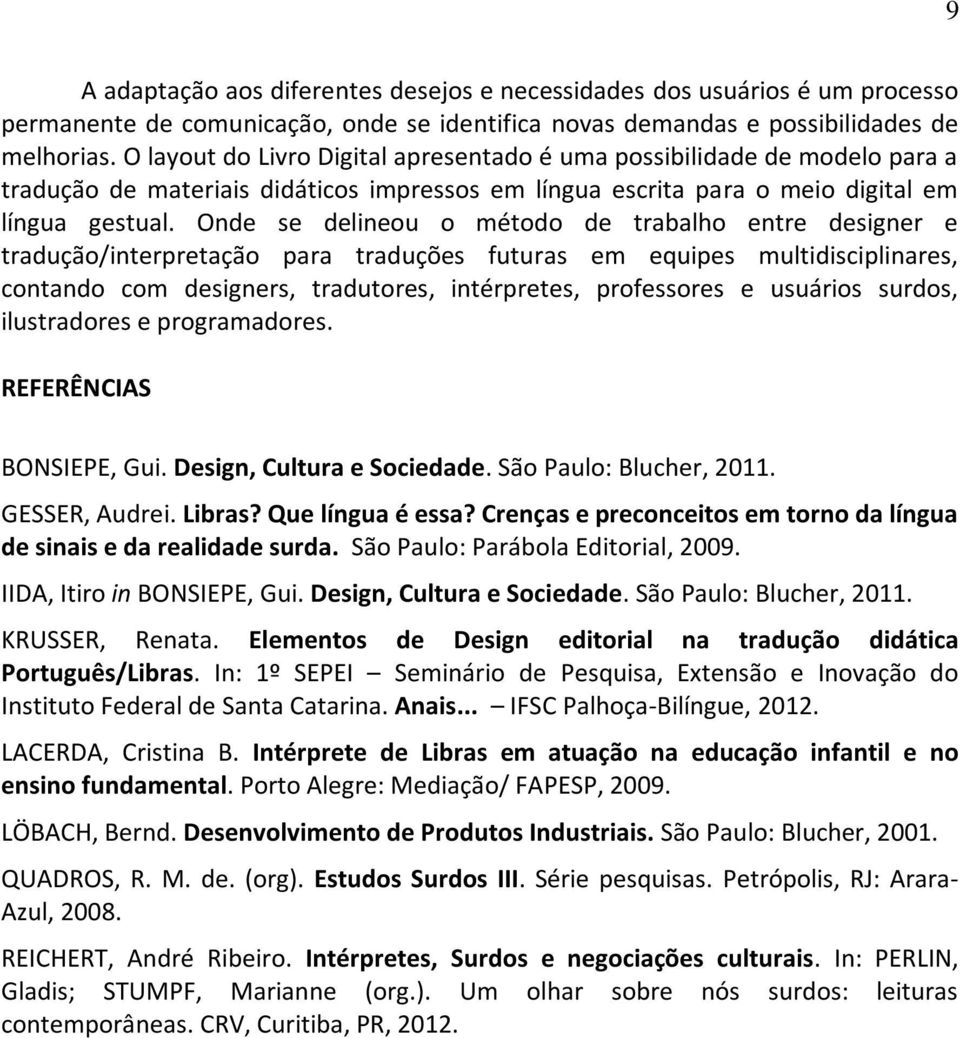 9

A adaptação aos diferentes desejos e necessidades dos usuários é um processo permanente de comunicação, onde se identifica novas demandas e possibilidades de melhorias. O layout do Livro Digital apresentado é uma possibilidade de modelo para a tradução de materiais didáticos impressos em língua escrita para o meio digital em língua gestual. Onde se delineou o método de trabalho entre designer e tradução/interpretação para traduções futuras em equipes multidisciplinares, contando com designers, tradutores, intérpretes, professores e usuários surdos, ilustradores e programadores.

REFERÊNCIAS

BONSIEPE, Gui. Design, Cultura e Sociedade. São Paulo: Blucher, 2011.

GESSER, Audrei. Libras? Que língua é essa? Crenças e preconceitos em torno da língua de sinais e da realidade surda. São Paulo: Parábola Editorial, 2009.

IIDA, Itiro in BONSIEPE, Gui. Design, Cultura e Sociedade. São Paulo: Blucher, 2011.

KRUSSER, Renata. Elementos de Design editorial na tradução didática Português/Libras. In: 1º SEPEI – Seminário de Pesquisa, Extensão e Inovação do Instituto Federal de Santa Catarina. Anais... – IFSC Palhoça-Bilíngue, 2012.

LACERDA, Cristina B. Intérprete de Libras em atuação na educação infantil e no ensino fundamental. Porto Alegre: Mediação/ FAPESP, 2009.

LÖBACH, Bernd. Desenvolvimento de Produtos Industriais. São Paulo: Blucher, 2001.

QUADROS, R. M. de. (org). Estudos Surdos III. Série pesquisas. Petrópolis, RJ: Arara-Azul, 2008.

REICHERT, André Ribeiro. Intérpretes, Surdos e negociações culturais. In: PERLIN, Gladis; STUMPF, Marianne (org.). Um olhar sobre nós surdos: leituras contemporâneas. CRV, Curitiba, PR, 2012.